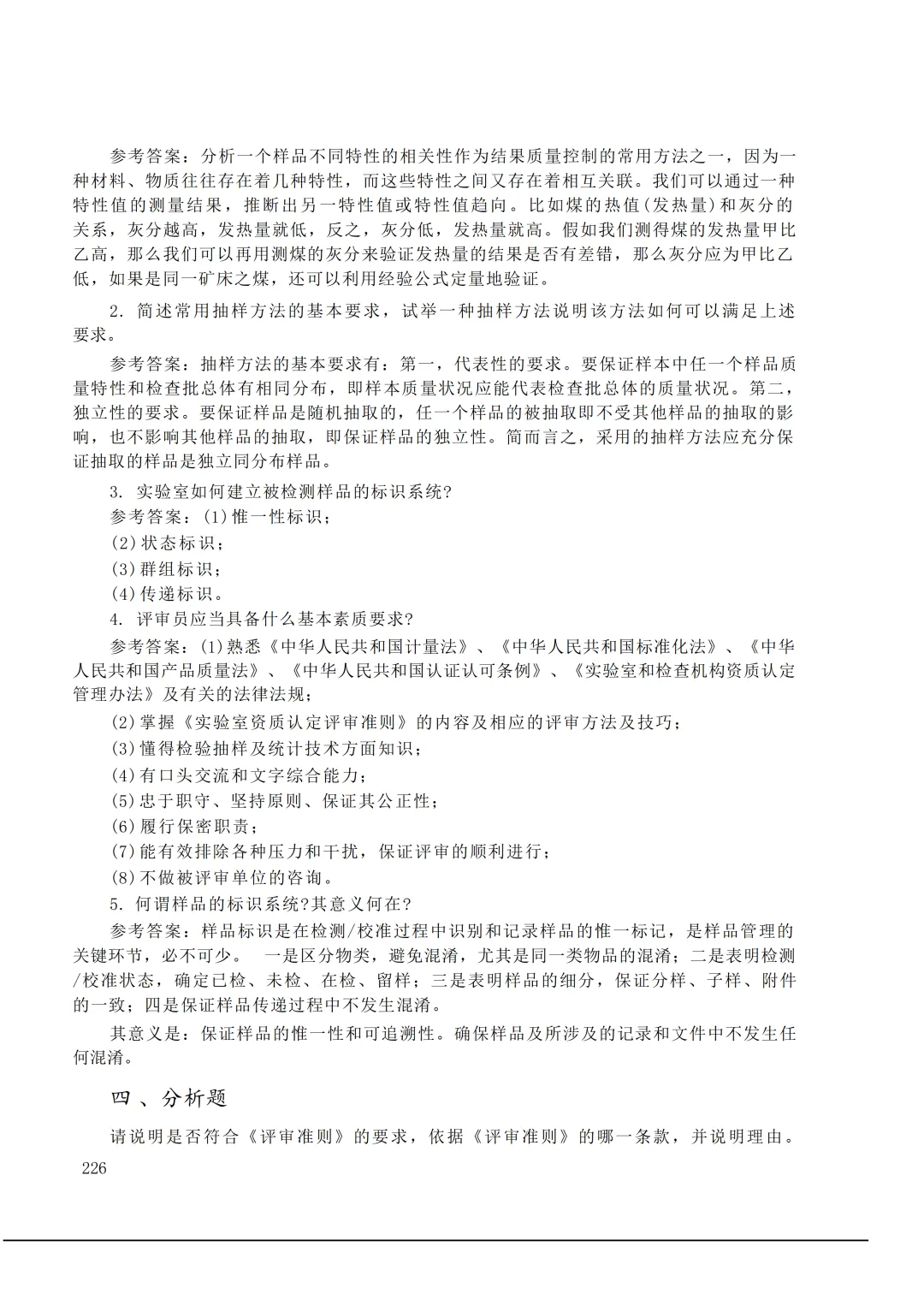 参考答案：分析一个样品不同特性的相关性作为结果质量控制的常用方法之一，因为一种材料、物质往往存在着几种特性，而这些特性之间又存在着相互关联。我们可以通过一种特性值的测量结果，推断出另一特性值或特性值趋向。比如煤的热值(发热量)和灰分的关系，灰分越高，发热量就低，反之，灰分低，发热量就高。假如我们测得煤的发热量甲比乙高，那么我们可以再用测煤的灰分来验证发热量的结果是否有差错，那么灰分应为甲比乙低，如果是同一矿床之煤，还可以利用经验公式定量地验证。

2. 简述常用抽样方法的基本要求，试举一种抽样方法说明该方法如何可以满足上述要求。

参考答案：抽样方法的基本要求有：第一，代表性的要求。要保证样本中任一个样品质量特性和检查批总体有相同分布，即样本质量状况应能代表检查批总体的质量状况。第二，独立性的要求。要保证样品是随机抽取的，任一个样品的被抽取即不受其他样品的抽取的影响，也不影响其他样品的抽取，即保证样品的独立性。简而言之，采用的抽样方法应充分保证抽取的样品是独立同分布样品。

3. 实验室如何建立被检测样品的标识系统?

参考答案：(1)惟一性标识；

(2)状态标识；

(3)群组标识；

(4)传递标识。

4. 评审员应当具备什么基本素质要求?

参考答案：(1)熟悉《中华人民共和国计量法》、《中华人民共和国标准化法》、《中华人民共和国产品质量法》、《中华人民共和国认证认可条例》、《实验室和检查机构资质认定管理办法》及有关的法律法规；

(2)掌握《实验室资质认定评审准则》的内容及相应的评审方法及技巧；

(3)懂得检验抽样及统计技术方面知识；

(4)有口头交流和文字综合能力；

(5)忠于职守、坚持原则、保证其公正性；

(6)履行保密职责；

(7)能有效排除各种压力和干扰，保证评审的顺利进行；

(8)不做被评审单位的咨询。

5. 何谓样品的标识系统?其意义何在?

参考答案：样品标识是在检测/校准过程中识别和记录样品的惟一标记，是样品管理的关键环节，必不可少。 一是区分物类，避免混淆，尤其是同一类物品的混淆；二是表明检测/校准状态，确定已检、未检、在检、留样；三是表明样品的细分，保证分样、子样、附件的一致；四是保证样品传递过程中不发生混淆。

其意义是：保证样品的惟一性和可追溯性。确保样品及所涉及的记录和文件中不发生任何混淆。

四、分析题

请说明是否符合《评审准则》的要求，依据《评审准则》的哪一条款，并说明理由。

226